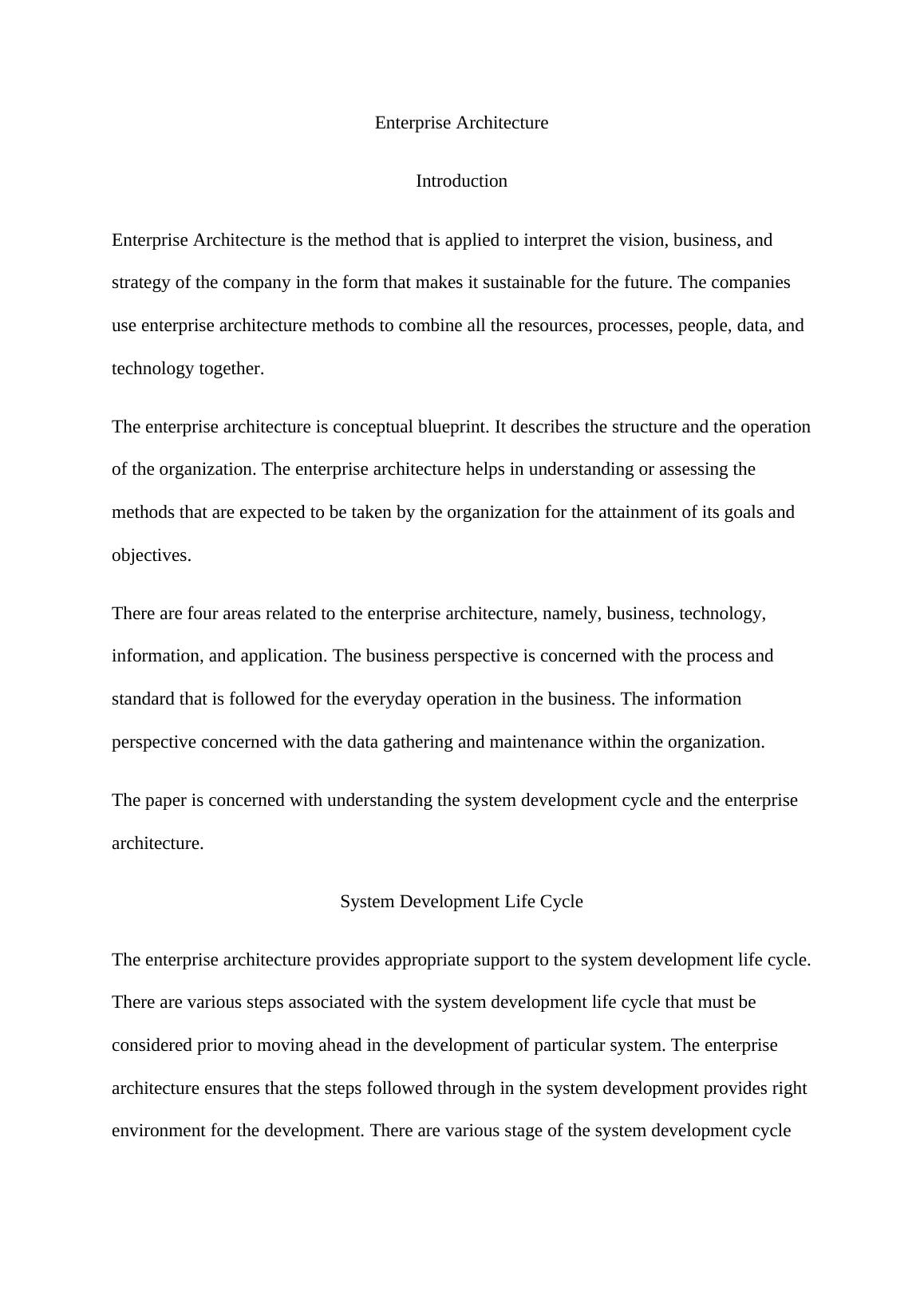 Enterprise Architecture

Introduction

Enterprise Architecture is the method that is applied to interpret the vision, business, and strategy of the company in the form that makes it sustainable for the future. The companies use enterprise architecture methods to combine all the resources, processes, people, data, and technology together.

The enterprise architecture is conceptual blueprint. It describes the structure and the operation of the organization. The enterprise architecture helps in understanding or assessing the methods that are expected to be taken by the organization for the attainment of its goals and objectives.

There are four areas related to the enterprise architecture, namely, business, technology, information, and application. The business perspective is concerned with the process and standard that is followed for the everyday operation in the business. The information perspective concerned with the data gathering and maintenance within the organization.

The paper is concerned with understanding the system development cycle and the enterprise architecture.

System Development Life Cycle

The enterprise architecture provides appropriate support to the system development life cycle. There are various steps associated with the system development life cycle that must be considered prior to moving ahead in the development of particular system. The enterprise architecture ensures that the steps followed through in the system development provides right environment for the development. There are various stage of the system development cycle